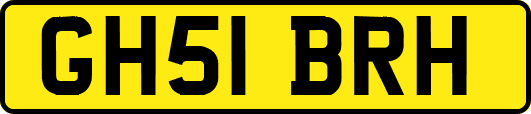 GH51 BRH